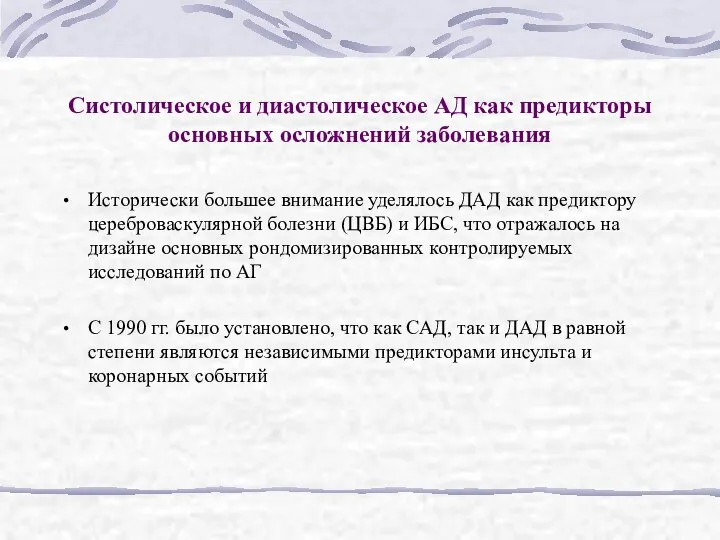 Систолическое и диастолическое АД как предикторы основных осложнений заболевания

• Исторически большее внимание уделялось ДАД как предиктору цереброваскулярной болезни (ЦВБ) и ИБС, что отражалось на дизайне основных рондомизированных контролируемых исследований по АГ

• С 1990 гг. было установлено, что как САД, так и ДАД в равной степени являются независимыми предикторами инсульта и коронарных событий